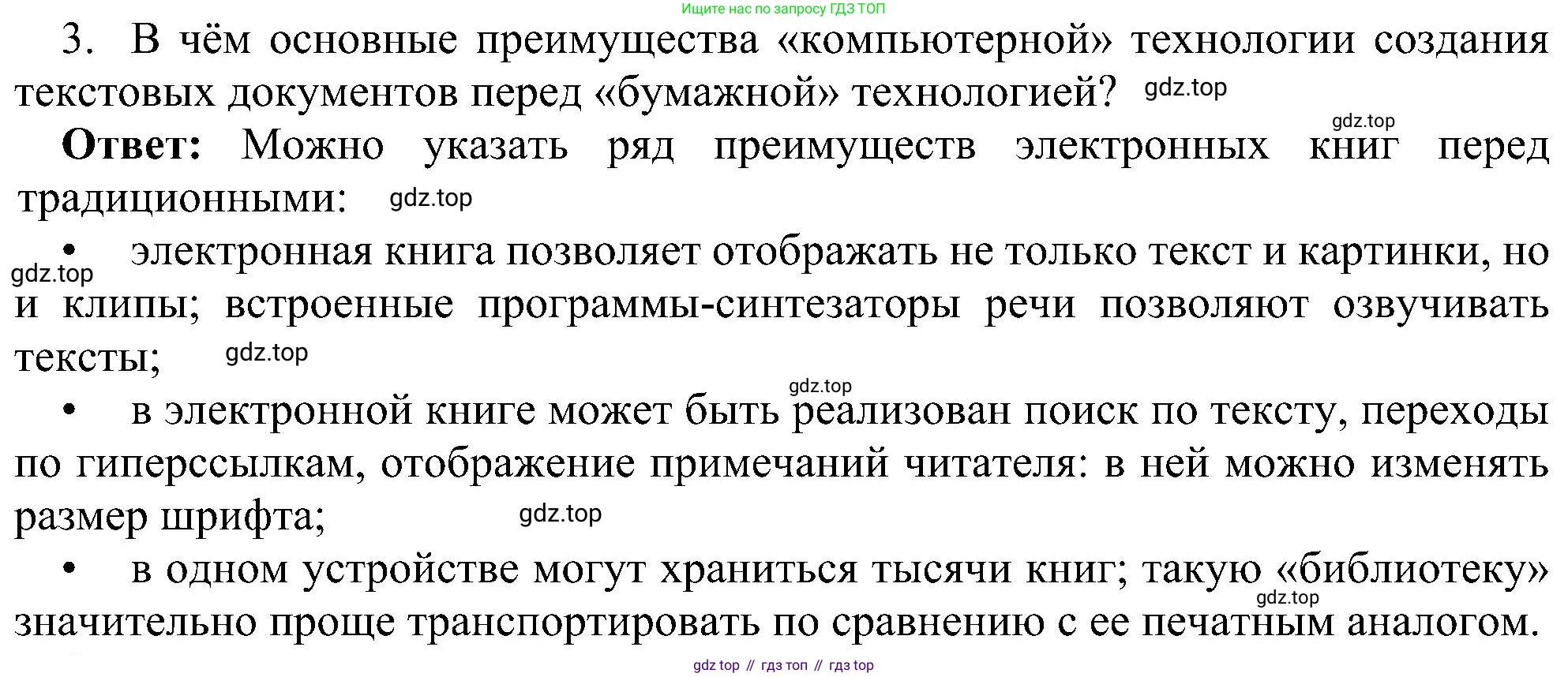 Ищите нас по запросу ГДЗ ТОП

3. В чём основные преимущества «компьютерной» технологии создания текстовых документов перед «бумажной» технологией?

Ответ: Можно указать ряд преимуществ электронных книг перед традиционными:

• электронная книга позволяет отображать не только текст и картинки, но и клипы; встроенные программы-синтезаторы речи позволяют озвучивать тексты;

• в электронной книге может быть реализован поиск по тексту, переходы по гиперссылкам, отображение примечаний читателя: в ней можно изменять размер шрифта;

• в одном устройстве могут храниться тысячи книг; такую «библиотеку» значительно проще транспортировать по сравнению с ее печатным аналогом.

gdz top // гдз топ // гдз top

gdz.top